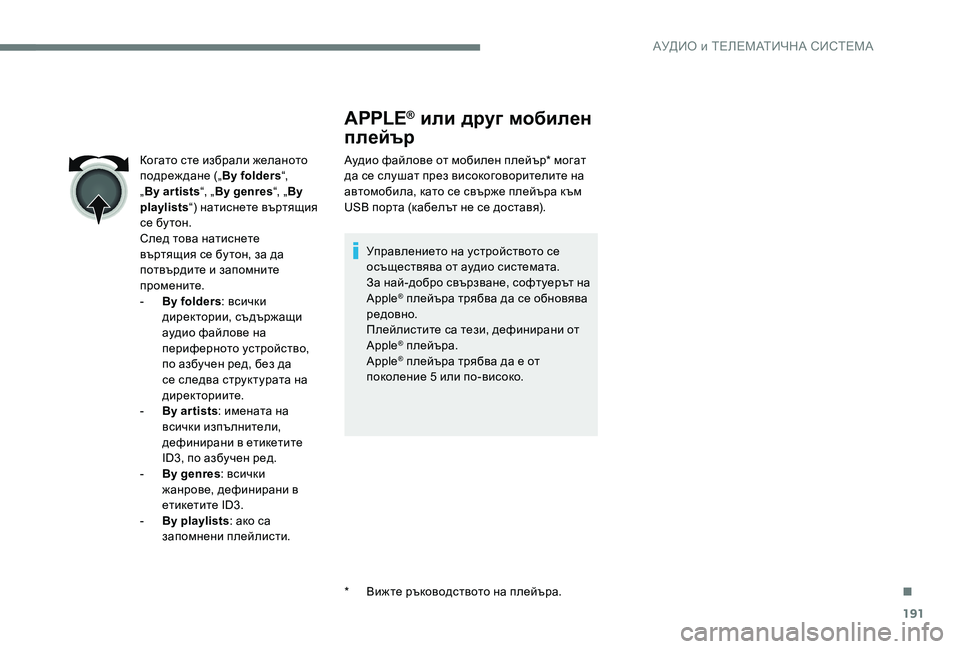 АУДИО и ТЕЛЕМАТИЧНА СИСТЕМА

Когато сте избрали желаното подреждане („By folders“, „By artists“, „By genres“, „By playlists“) натиснете въртящия се бутон.
След това натиснете въртящия се бутон, за да потвърдите и запомните промените.
- By folders: всички директории, съдържащи аудио файлове на периферното устройство, по азбучен ред, без да се следва структурата на директориите.
- By artists: имената на всички изпълнители, дефинирани в етикетите ID3, по азбучен ред.
- By genres: всички жанрове, дефинирани в етикетите ID3.
- By playlists: ако са запомнени плейлисти.

APPLE® или друг мобилен плейър

Аудио файлове от мобилен плейър* могат да се слушат през високоговорителите на автомобила, като се свърже плейъра към USB порта (кабелът не се доставя).

Управлението на устройството се осъществява от аудио системата.
За най-добро свързване, софтуерът на Apple® плейъра трябва да се обновява редовно.
Плейлистите са тези, дефинирани от Apple® плейъра.
Apple® плейъра трябва да е от поколение 5 или по-високо.

* Вижте ръководството на плейъра.

191

carmanualsonline.info